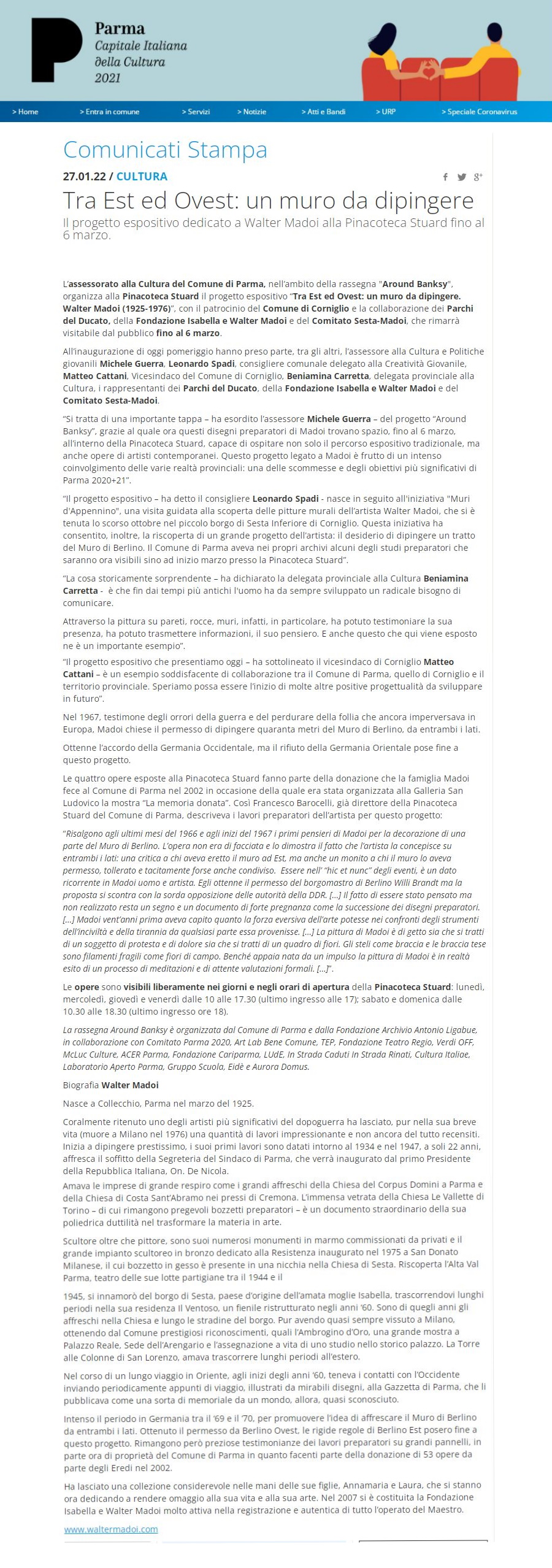 Parma
Capitale Italiana
della Cultura
2021

> Home > Entra in comune > Servizi > Notizie > Atti e Bandi > URP > Speciale Coronavirus

Comunicati Stampa

27.01.22 / CULTURA

Tra Est ed Ovest: un muro da dipingere

Il progetto espositivo dedicato a Walter Madoi alla Pinacoteca Stuard fino al 6 marzo.

L'assessorato alla Cultura del Comune di Parma, nell'ambito della rassegna "Around Banksy", organizza alla Pinacoteca Stuard il progetto espositivo "Tra Est ed Ovest: un muro da dipingere. Walter Madoi (1925-1976)", con il patrocinio del Comune di Corniglio e la collaborazione dei Parchi del Ducato, della Fondazione Isabella e Walter Madoi e del Comitato Sesta-Madoi, che rimarrà visitabile dal pubblico fino al 6 marzo.

All'inaugurazione di oggi pomeriggio hanno preso parte, tra gli altri, l'assessore alla Cultura e Politiche giovanili Michele Guerra, Leonardo Spadi, consigliere comunale delegato alla Creatività Giovanile, Matteo Cattani, Vicesindaco del Comune di Corniglio, Beniamina Carretta, delegata provinciale alla Cultura, i rappresentanti dei Parchi del Ducato, della Fondazione Isabella e Walter Madoi e del Comitato Sesta-Madoi.

"Si tratta di una importante tappa – ha esordito l'assessore Michele Guerra – del progetto "Around Banksy", grazie al quale ora questi disegni preparatori di Madoi trovano spazio, fino al 6 marzo, all'interno della Pinacoteca Stuard, capace di ospitare non solo il percorso espositivo tradizionale, ma anche opere di artisti contemporanei. Questo progetto legato a Madoi è frutto di un intenso coinvolgimento delle varie realtà provinciali: una delle scommesse e degli obiettivi più significativi di Parma 2020+21".

"Il progetto espositivo – ha detto il consigliere Leonardo Spadi - nasce in seguito all'iniziativa "Muri d'Appennino", una visita guidata alla scoperta delle pitture murali dell'artista Walter Madoi, che si è tenuta lo scorso ottobre nel piccolo borgo di Sesta Inferiore di Corniglio. Questa iniziativa ha consentito, inoltre, la riscoperta di un grande progetto dell'artista: il desiderio di dipingere un tratto del Muro di Berlino. Il Comune di Parma aveva nei propri archivi alcuni degli studi preparatori che saranno ora visibili sino ad inizio marzo presso la Pinacoteca Stuard".

"La cosa storicamente sorprendente – ha dichiarato la delegata provinciale alla Cultura Beniamina Carretta - è che fin dai tempi più antichi l'uomo ha da sempre sviluppato un radicale bisogno di comunicare.

Attraverso la pittura su pareti, rocce, muri, infatti, in particolare, ha potuto testimoniare la sua presenza, ha potuto trasmettere informazioni, il suo pensiero. E anche questo che qui viene esposto ne è un importante esempio".

"Il progetto espositivo che presentiamo oggi – ha sottolineato il vicesindaco di Corniglio Matteo Cattani – è un esempio soddisfacente di collaborazione tra il Comune di Parma, quello di Corniglio e il territorio provinciale. Speriamo possa essere l'inizio di molte altre positive progettualità da sviluppare in futuro".

Nel 1967, testimone degli orrori della guerra e del perdurare della follia che ancora imperversava in Europa, Madoi chiese il permesso di dipingere quaranta metri del Muro di Berlino, da entrambi i lati.

Ottenne l'accordo della Germania Occidentale, ma il rifiuto della Germania Orientale pose fine a questo progetto.

Le quattro opere esposte alla Pinacoteca Stuard fanno parte della donazione che la famiglia Madoi fece al Comune di Parma nel 2002 in occasione della quale era stata organizzata alla Galleria San Ludovico la mostra "La memoria donata". Così Francesco Barocelli, già direttore della Pinacoteca Stuard del Comune di Parma, descriveva i lavori preparatori dell'artista per questo progetto:

"Risalgono agli ultimi mesi del 1966 e agli inizi del 1967 i primi pensieri di Madoi per la decorazione di una parte del Muro di Berlino. L'opera non era di facciata e lo dimostra il fatto che l'artista la concepisce su entrambi i lati: una critica a chi aveva eretto il muro ad Est, ma anche un monito a chi il muro lo aveva permesso, tollerato e tacitamente forse anche condiviso. Essere nell' "hic et nunc" degli eventi, è un dato ricorrente in Madoi uomo e artista. Egli ottenne il permesso del borgomastro di Berlino Willi Brandt ma la proposta si scontra con la sorda opposizione delle autorità della DDR. […] Il fatto di essere stato pensato ma non realizzato resta un segno e un documento di forte pregnanza come la successione dei disegni preparatori. […] Madoi vent'anni prima aveva capito quanto la forza eversiva dell'arte potesse nei confronti degli strumenti dell'inciviltà e della tirannia da qualsiasi parte essa provenisse. […] La pittura di Madoi è di getto sia che si tratti di un soggetto di protesta e di dolore sia che si tratti di un quadro di fiori. Gli steli come braccia e le braccia tese sono filamenti fragili come fiori di campo. Benché appaia nata da un impulso la pittura di Madoi è in realtà esito di un processo di meditazioni e di attente valutazioni formali. […]".

Le opere sono visibili liberamente nei giorni e negli orari di apertura della Pinacoteca Stuard: lunedì, mercoledì, giovedì e venerdì dalle 10 alle 17.30 (ultimo ingresso alle 17); sabato e domenica dalle 10.30 alle 18.30 (ultimo ingresso ore 18).

La rassegna Around Banksy è organizzata dal Comune di Parma e dalla Fondazione Archivio Antonio Ligabue, in collaborazione con Comitato Parma 2020, Art Lab Bene Comune, TEP, Fondazione Teatro Regio, Verdi OFF, McLuc Culture, ACER Parma, Fondazione Cariparma, LUdE, In Strada Caduti In Strada Rinati, Cultura Italiae, Laboratorio Aperto Parma, Gruppo Scuola, Eidè e Aurora Domus.

Biografia Walter Madoi

Nasce a Collecchio, Parma nel marzo del 1925.

Coralmente ritenuto uno degli artisti più significativi del dopoguerra ha lasciato, pur nella sua breve vita (muore a Milano nel 1976) una quantità di lavori impressionante e non ancora del tutto recensiti. Inizia a dipingere prestissimo, i suoi primi lavori sono datati intorno al 1934 e nel 1947, a soli 22 anni, affresca il soffitto della Segreteria del Sindaco di Parma, che verrà inaugurato dal primo Presidente della Repubblica Italiana, On. De Nicola.
Amava le imprese di grande respiro come i grandi affreschi della Chiesa del Corpus Domini a Parma e della Chiesa di Costa Sant'Abramo nei pressi di Cremona. L'immensa vetrata della Chiesa Le Vallette di Torino – di cui rimangono pregevoli bozzetti preparatori – è un documento straordinario della sua poliedrica duttilità nel trasformare la materia in arte.

Scultore oltre che pittore, sono suoi numerosi monumenti in marmo commissionati da privati e il grande impianto scultoreo in bronzo dedicato alla Resistenza inaugurato nel 1975 a San Donato Milanese, il cui bozzetto in gesso è presente in una nicchia nella Chiesa di Sesta. Riscoperta l'Alta Val Parma, teatro delle sue lotte partigiane tra il 1944 e il

1945, si innamorò del borgo di Sesta, paese d'origine dell'amata moglie Isabella, trascorrendovi lunghi periodi nella sua residenza Il Ventoso, un fienile ristrutturato negli anni '60. Sono di quegli anni gli affreschi nella Chiesa e lungo le stradine del borgo. Pur avendo quasi sempre vissuto a Milano, ottenendo dal Comune prestigiosi riconoscimenti, quali l'Ambrogino d'Oro, una grande mostra a Palazzo Reale, Sede dell'Arengario e l'assegnazione a vita di uno studio nello storico palazzo. La Torre alle Colonne di San Lorenzo, amava trascorrere lunghi periodi all'estero.

Nel corso di un lungo viaggio in Oriente, agli inizi degli anni '60, teneva i contatti con l'Occidente inviando periodicamente appunti di viaggio, illustrati da mirabili disegni, alla Gazzetta di Parma, che li pubblicava come una sorta di memoriale da un mondo, allora, quasi sconosciuto.

Intenso il periodo in Germania tra il '69 e il '70, per promuovere l'idea di affrescare il Muro di Berlino da entrambi i lati. Ottenuto il permesso da Berlino Ovest, le rigide regole di Berlino Est posero fine a questo progetto. Rimangono però preziose testimonianze dei lavori preparatori su grandi pannelli, in parte ora di proprietà del Comune di Parma in quanto facenti parte della donazione di 53 opere da parte degli Eredi nel 2002.

Ha lasciato una collezione considerevole nelle mani delle sue figlie, Annamaria e Laura, che si stanno ora dedicando a rendere omaggio alla sua vita e alla sua arte. Nel 2007 si è costituita la Fondazione Isabella e Walter Madoi molto attiva nella registrazione e autentica di tutto l'operato del Maestro.

www.waltermadoi.com